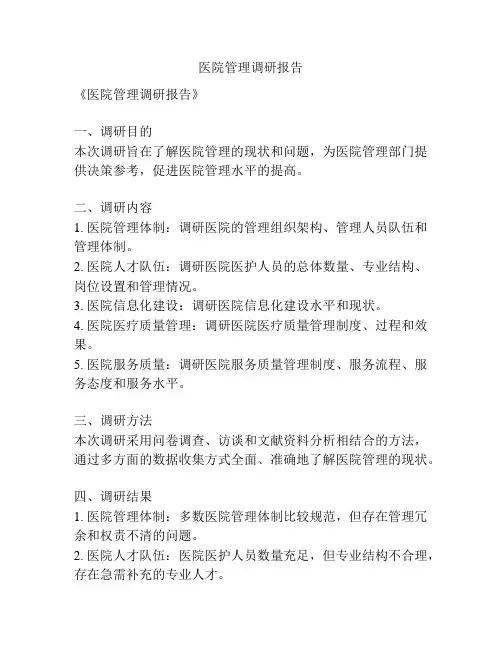 医院管理调研报告

《医院管理调研报告》

一、调研目的
本次调研旨在了解医院管理的现状和问题，为医院管理部门提供决策参考，促进医院管理水平的提高。

二、调研内容
1. 医院管理体制：调研医院的管理组织架构、管理人员队伍和管理体制。
2. 医院人才队伍：调研医院医护人员的总体数量、专业结构、岗位设置和管理情况。
3. 医院信息化建设：调研医院信息化建设水平和现状。
4. 医院医疗质量管理：调研医院医疗质量管理制度、过程和效果。
5. 医院服务质量：调研医院服务质量管理制度、服务流程、服务态度和服务水平。

三、调研方法
本次调研采用问卷调查、访谈和文献资料分析相结合的方法，通过多方面的数据收集方式全面、准确地了解医院管理的现状。

四、调研结果
1. 医院管理体制：多数医院管理体制比较规范，但存在管理冗余和权责不清的问题。
2. 医院人才队伍：医院医护人员数量充足，但专业结构不合理，存在急需补充的专业人才。